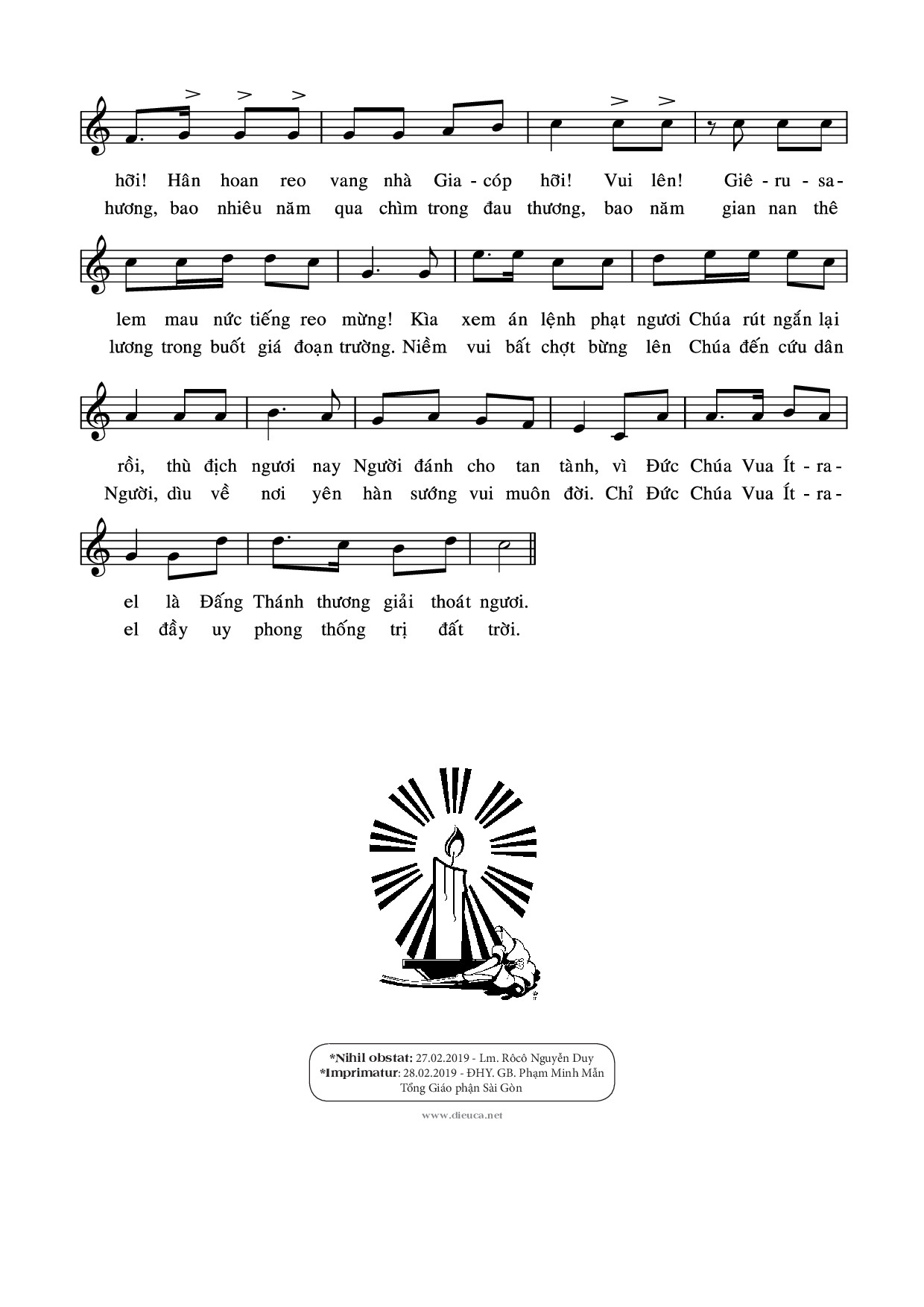 hỡi! Hân hoan reo vang nhà Gia - cóp hỡi! Vui lên! Giê - ru - sa -
hương, bao nhiêu năm qua chìm trong đau thương, bao năm gian nan thê

lem mau nức tiếng reo mừng! Kìa xem án lệnh phạt ngươi Chúa rút ngắn lại
lương trong buốt giá đoạn trường. Niềm vui bất chợt bừng lên Chúa đến cứu dân

rồi, thù địch ngươi nay Người đánh cho tan tành, vì Đức Chúa Vua Ít - ra -
Người, dìu về nơi yên hàn sướng vui muôn đời. Chỉ Đức Chúa Vua Ít - ra -

el là Đấng Thánh thương giải thoát ngươi.
el đầy uy phong thống trị đất trời.

*Nihil obstat: 27.02.2019 - Lm. Rôcô Nguyễn Duy
*Imprimatur: 28.02.2019 - ĐHY. GB. Phạm Minh Mẫn
Tổng Giáo phận Sài Gòn

www.dieuca.net